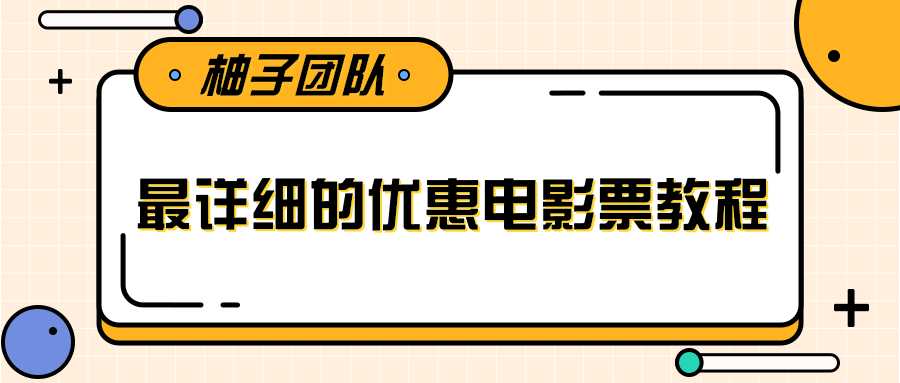 柚子团队

最详细的优惠电影票教程